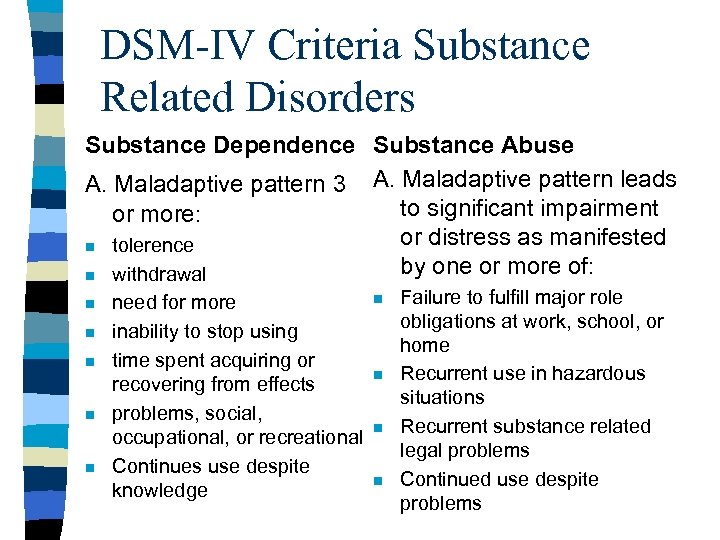 DSM-IV Criteria Substance Related Disorders

Substance Dependence

A. Maladaptive pattern 3 or more:

- tolerence
- withdrawal
- need for more
- inability to stop using
- time spent acquiring or recovering from effects
- problems, social, occupational, or recreational
- Continues use despite knowledge

Substance Abuse

A. Maladaptive pattern leads to significant impairment or distress as manifested by one or more of:

- Failure to fulfill major role obligations at work, school, or home
- Recurrent use in hazardous situations
- Recurrent substance related legal problems
- Continued use despite problems